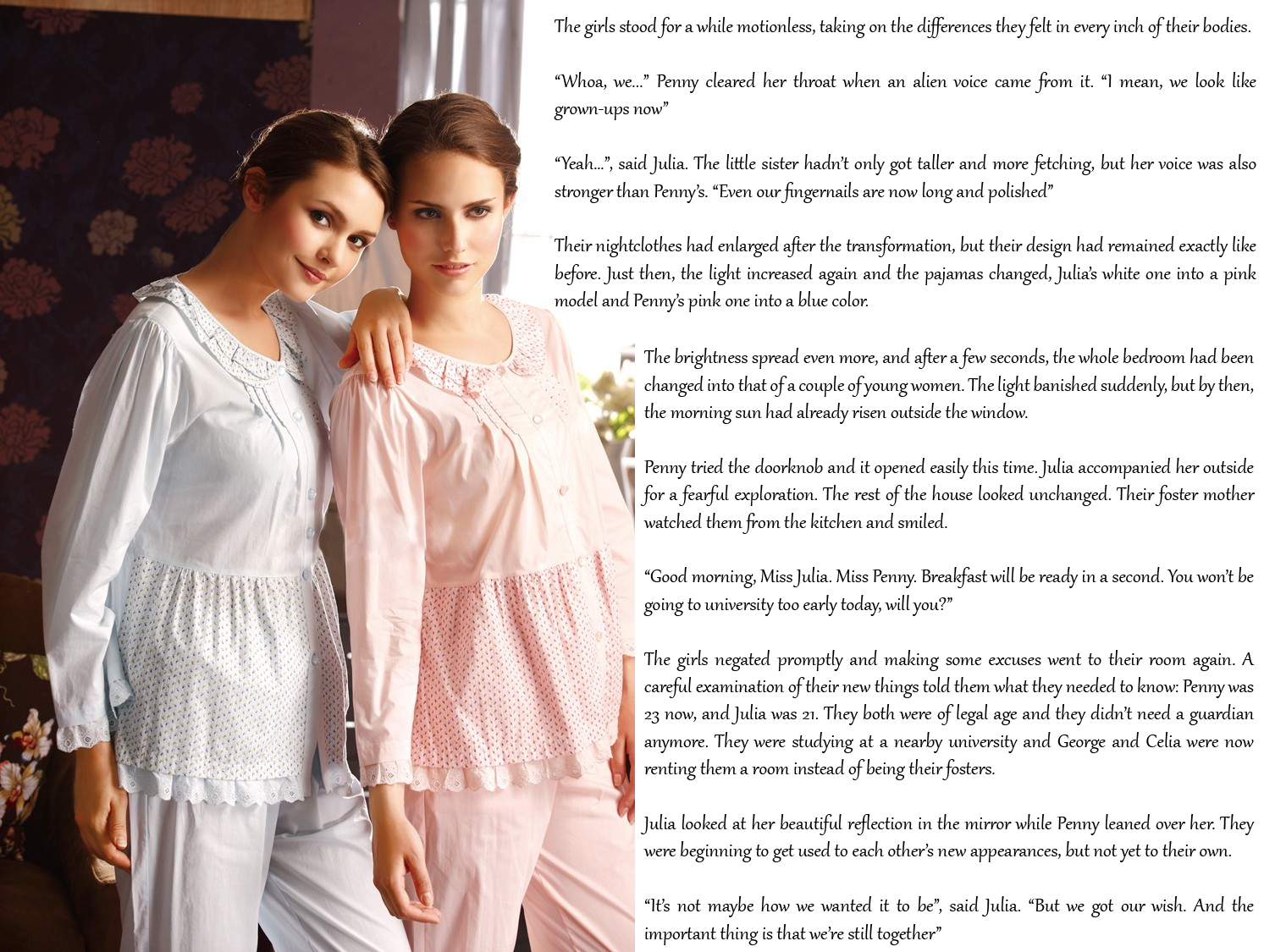 The girls stood for a while motionless, taking on the differences they felt in every inch of their bodies.

"Whoa, we..." Penny cleared her throat when an alien voice came from it. "I mean, we look like grown-ups now"

"Yeah...", said Julia. The little sister hadn't only got taller and more fetching, but her voice was also stronger than Penny's. "Even our fingernails are now long and polished"

Their nightclothes had enlarged after the transformation, but their design had remained exactly like before. Just then, the light increased again and the pajamas changed, Julia's white one into a pink model and Penny's pink one into a blue color.

The brightness spread even more, and after a few seconds, the whole bedroom had been changed into that of a couple of young women. The light banished suddenly, but by then, the morning sun had already risen outside the window.

Penny tried the doorknob and it opened easily this time. Julia accompanied her outside for a fearful exploration. The rest of the house looked unchanged. Their foster mother watched them from the kitchen and smiled.

"Good morning, Miss Julia. Miss Penny. Breakfast will be ready in a second. You won't be going to university too early today, will you?"

The girls negated promptly and making some excuses went to their room again. A careful examination of their new things told them what they needed to know: Penny was 23 now, and Julia was 21. They both were of legal age and they didn't need a guardian anymore. They were studying at a nearby university and George and Celia were now renting them a room instead of being their fosters.

Julia looked at her beautiful reflection in the mirror while Penny leaned over her. They were beginning to get used to each other's new appearances, but not yet to their own.

"It's not maybe how we wanted it to be", said Julia. "But we got our wish. And the important thing is that we're still together"